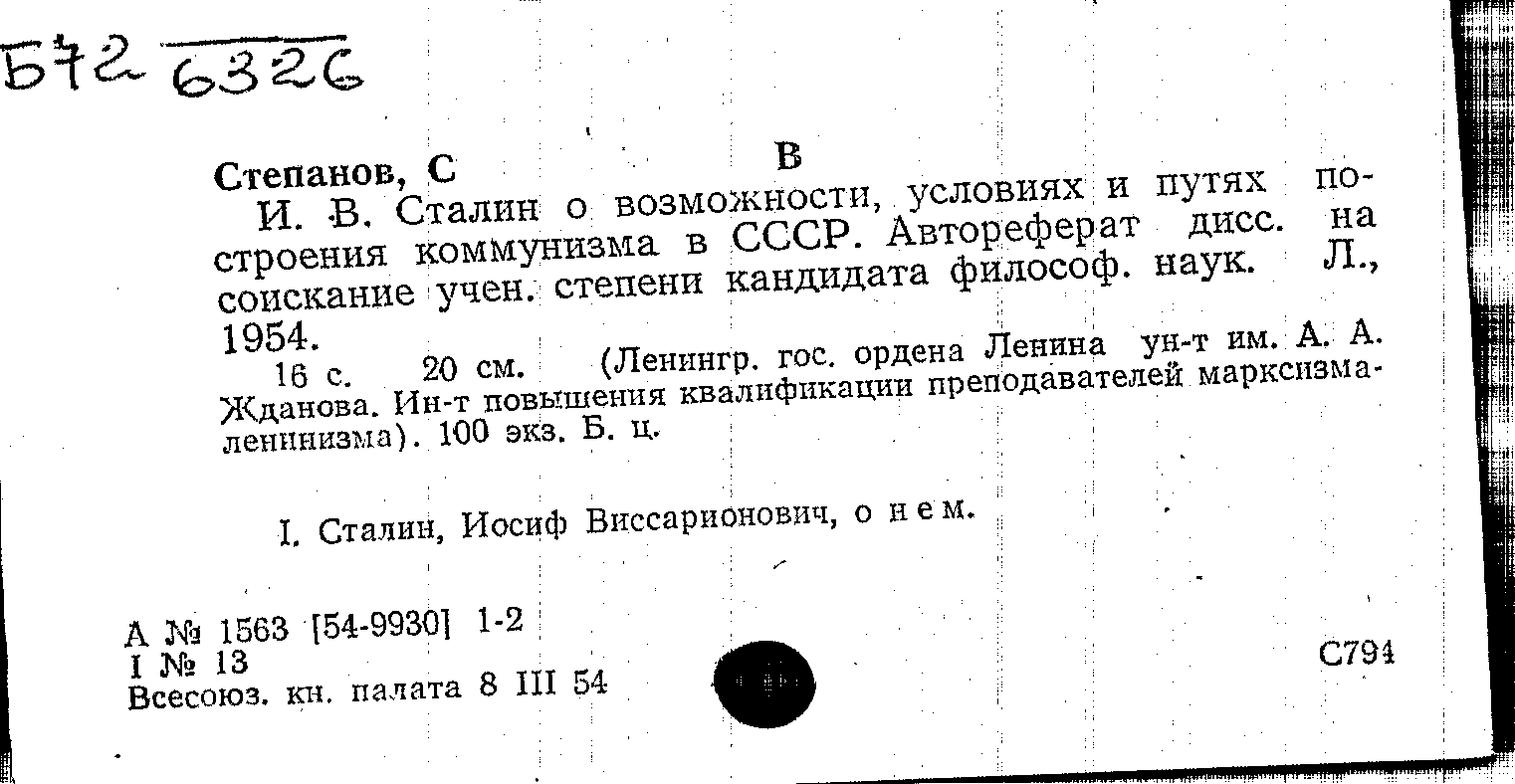 Б72 6326

Степанов, С В

И. В. Сталин о возможности, условиях и путях построения коммунизма в СССР. Автореферат дисс. на соискание учен. степени кандидата философ. наук. Л., 1954.

16 с. 20 см. (Ленингр. гос. ордена Ленина ун-т им. А. А. Жданова. Ин-т повышения квалификации преподавателей марксизма-ленинизма). 100 экз. Б. ц.

I. Сталин, Иосиф Виссарионович, о нем.

А № 1563 [54-9930] 1-2
I № 13
Всесоюз. кн. палата 8 III 54

С794